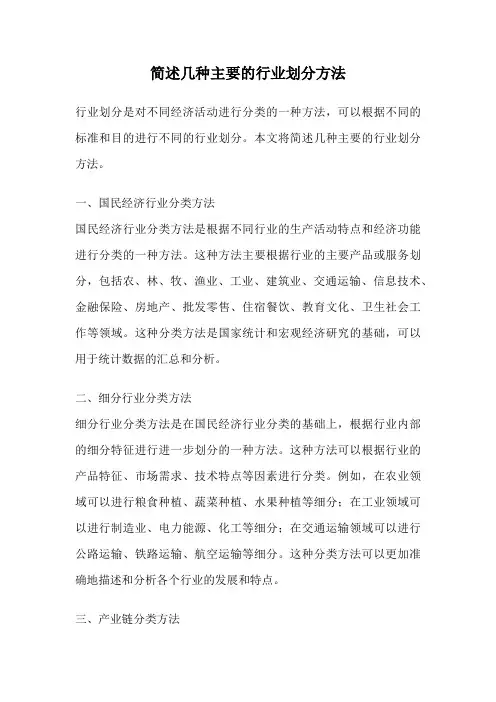 简述几种主要的行业划分方法

行业划分是对不同经济活动进行分类的一种方法，可以根据不同的标准和目的进行不同的行业划分。本文将简述几种主要的行业划分方法。

一、国民经济行业分类方法
国民经济行业分类方法是根据不同行业的生产活动特点和经济功能进行分类的一种方法。这种方法主要根据行业的主要产品或服务划分，包括农、林、牧、渔业、工业、建筑业、交通运输、信息技术、金融保险、房地产、批发零售、住宿餐饮、教育文化、卫生社会工作等领域。这种分类方法是国家统计和宏观经济研究的基础，可以用于统计数据的汇总和分析。

二、细分行业分类方法
细分行业分类方法是在国民经济行业分类的基础上，根据行业内部的细分特征进行进一步划分的一种方法。这种方法可以根据行业的产品特征、市场需求、技术特点等因素进行分类。例如，在农业领域可以进行粮食种植、蔬菜种植、水果种植等细分；在工业领域可以进行制造业、电力能源、化工等细分；在交通运输领域可以进行公路运输、铁路运输、航空运输等细分。这种分类方法可以更加准确地描述和分析各个行业的发展和特点。

三、产业链分类方法